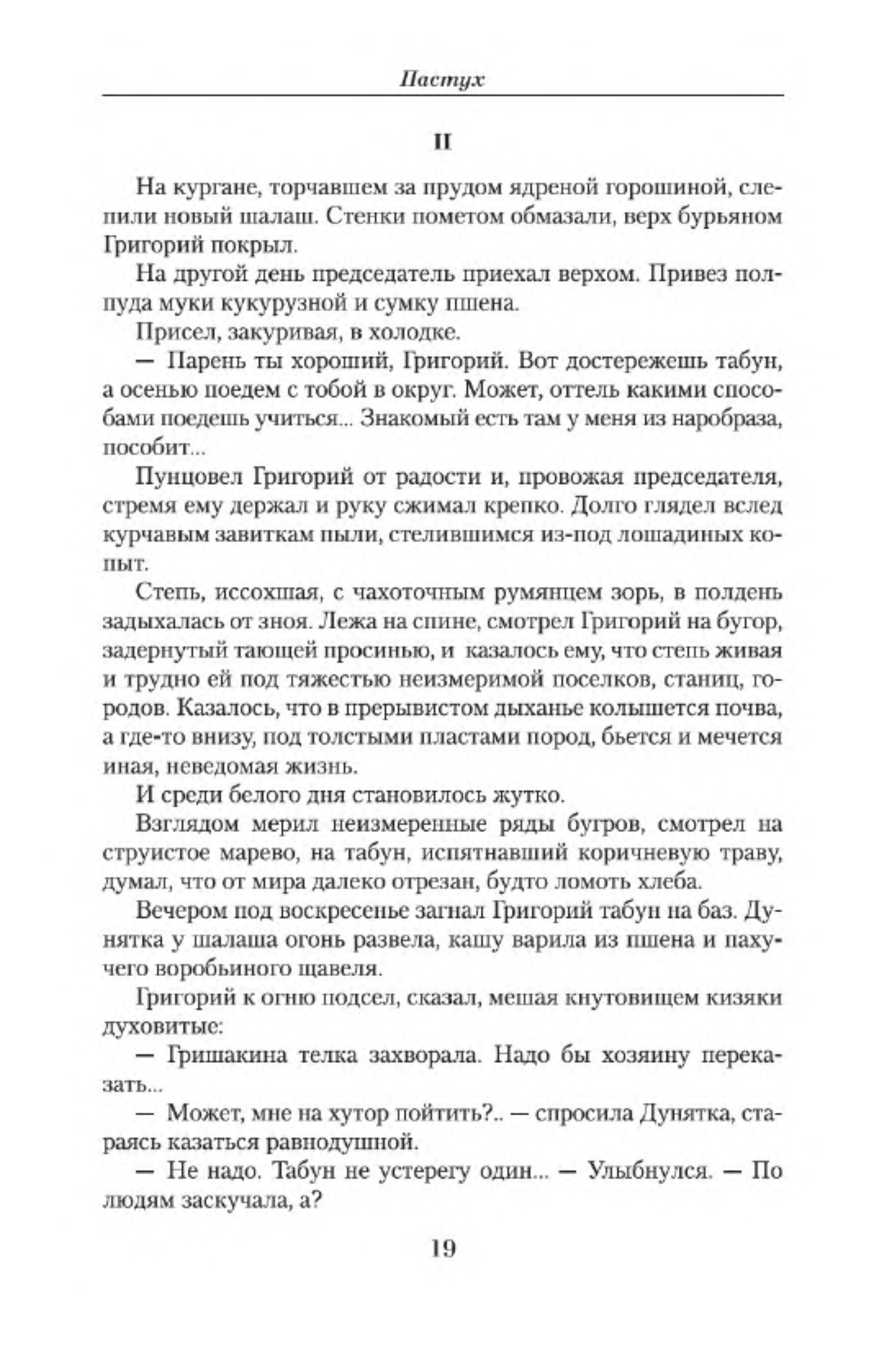 Пастух

II

На кургане, торчавшем за прудом ядреной горошиной, слепили новый шалаш. Стенки пометом обмазали, верх бурьяном Григорий покрыл.

На другой день председатель приехал верхом. Привез полпуда муки кукурузной и сумку пшена.

Присел, закуривая, в холодке.

— Парень ты хороший, Григорий. Вот достережешь табун, а осенью поедем с тобой в округ. Может, оттель какими способами поедешь учиться... Знакомый есть там у меня из наробраза, пособит...

Пунцовел Григорий от радости и, провожая председателя, стремя ему держал и руку сжимал крепко. Долго глядел вслед курчавым завиткам пыли, стелившимся из-под лошадиных копыт.

Степь, иссохшая, с чахоточным румянцем зорь, в полдень задыхалась от зноя. Лежа на спине, смотрел Григорий на бугор, задернутый тающей просинью, и казалось ему, что степь живая и трудно ей под тяжестью неизмеримой поселков, станиц, городов. Казалось, что в прерывистом дыханье колышется почва, а где-то внизу, под толстыми пластами пород, бьется и мечется иная, неведомая жизнь.

И среди белого дня становилось жутко.

Взглядом мерил неизмеренные ряды бугров, смотрел на струистое марево, на табун, испятнавший коричневую траву, думал, что от мира далеко отрезан, будто ломоть хлеба.

Вечером под воскресенье загнал Григорий табун на баз. Дунятка у шалаша огонь развела, кашу варила из пшена и пахучего воробьиного щавеля.

Григорий к огню подсел, сказал, мешая кнутовищем кизяки духовитые:

— Гришакина телка захворала. Надо бы хозяину переказать...

— Может, мне на хутор пойтить?.. — спросила Дунятка, стараясь казаться равнодушной.

— Не надо. Табун не устерегу один... — Улыбнулся. — По людям заскучала, а?

19